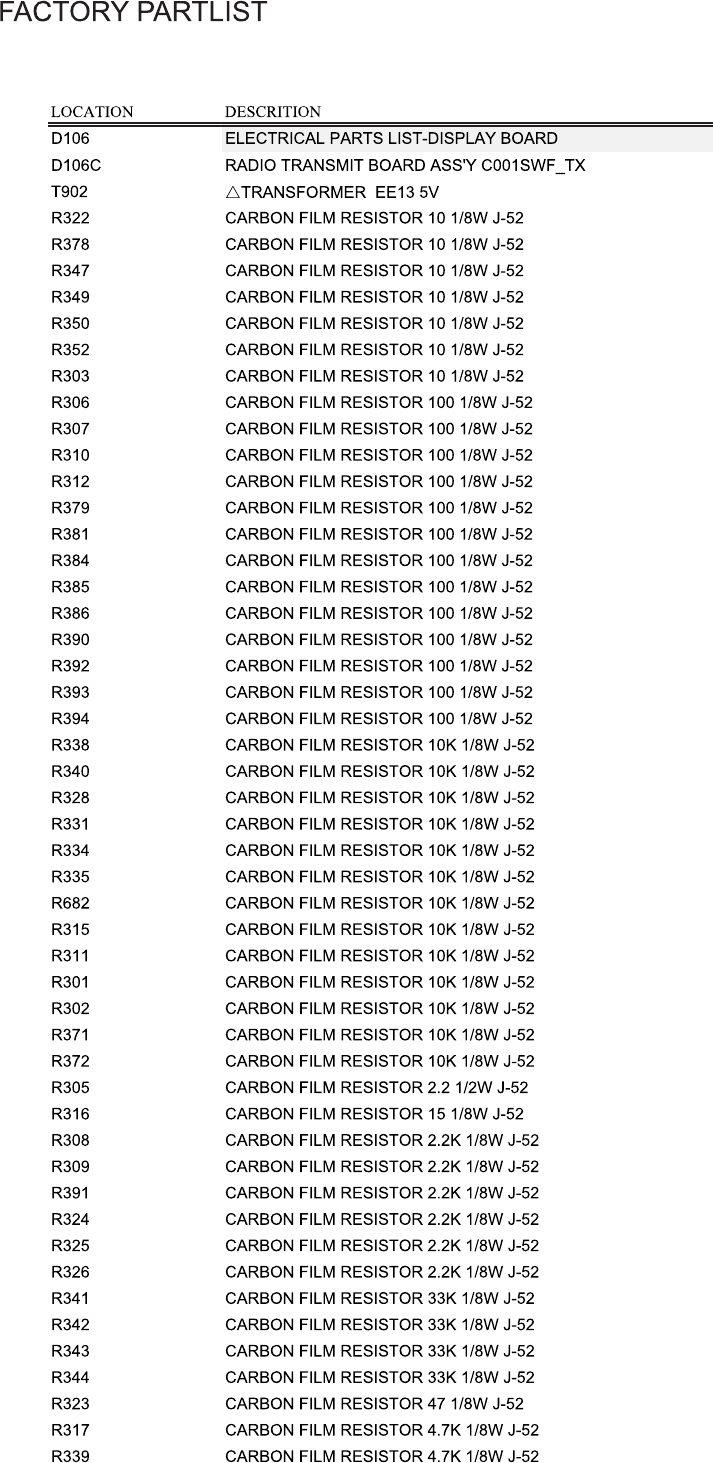 FACTORY PARTLIST

| LOCATION | DESCRITION |
|---|---|
| D106 | ELECTRICAL PARTS LIST-DISPLAY BOARD |
| D106C | RADIO TRANSMIT BOARD ASS'Y C001SWF_TX |
| T902 | △TRANSFORMER EE13 5V |
| R322 | CARBON FILM RESISTOR 10 1/8W J-52 |
| R378 | CARBON FILM RESISTOR 10 1/8W J-52 |
| R347 | CARBON FILM RESISTOR 10 1/8W J-52 |
| R349 | CARBON FILM RESISTOR 10 1/8W J-52 |
| R350 | CARBON FILM RESISTOR 10 1/8W J-52 |
| R352 | CARBON FILM RESISTOR 10 1/8W J-52 |
| R303 | CARBON FILM RESISTOR 10 1/8W J-52 |
| R306 | CARBON FILM RESISTOR 100 1/8W J-52 |
| R307 | CARBON FILM RESISTOR 100 1/8W J-52 |
| R310 | CARBON FILM RESISTOR 100 1/8W J-52 |
| R312 | CARBON FILM RESISTOR 100 1/8W J-52 |
| R379 | CARBON FILM RESISTOR 100 1/8W J-52 |
| R381 | CARBON FILM RESISTOR 100 1/8W J-52 |
| R384 | CARBON FILM RESISTOR 100 1/8W J-52 |
| R385 | CARBON FILM RESISTOR 100 1/8W J-52 |
| R386 | CARBON FILM RESISTOR 100 1/8W J-52 |
| R390 | CARBON FILM RESISTOR 100 1/8W J-52 |
| R392 | CARBON FILM RESISTOR 100 1/8W J-52 |
| R393 | CARBON FILM RESISTOR 100 1/8W J-52 |
| R394 | CARBON FILM RESISTOR 100 1/8W J-52 |
| R338 | CARBON FILM RESISTOR 10K 1/8W J-52 |
| R340 | CARBON FILM RESISTOR 10K 1/8W J-52 |
| R328 | CARBON FILM RESISTOR 10K 1/8W J-52 |
| R331 | CARBON FILM RESISTOR 10K 1/8W J-52 |
| R334 | CARBON FILM RESISTOR 10K 1/8W J-52 |
| R335 | CARBON FILM RESISTOR 10K 1/8W J-52 |
| R682 | CARBON FILM RESISTOR 10K 1/8W J-52 |
| R315 | CARBON FILM RESISTOR 10K 1/8W J-52 |
| R311 | CARBON FILM RESISTOR 10K 1/8W J-52 |
| R301 | CARBON FILM RESISTOR 10K 1/8W J-52 |
| R302 | CARBON FILM RESISTOR 10K 1/8W J-52 |
| R371 | CARBON FILM RESISTOR 10K 1/8W J-52 |
| R372 | CARBON FILM RESISTOR 10K 1/8W J-52 |
| R305 | CARBON FILM RESISTOR 2.2 1/2W J-52 |
| R316 | CARBON FILM RESISTOR 15 1/8W J-52 |
| R308 | CARBON FILM RESISTOR 2.2K 1/8W J-52 |
| R309 | CARBON FILM RESISTOR 2.2K 1/8W J-52 |
| R391 | CARBON FILM RESISTOR 2.2K 1/8W J-52 |
| R324 | CARBON FILM RESISTOR 2.2K 1/8W J-52 |
| R325 | CARBON FILM RESISTOR 2.2K 1/8W J-52 |
| R326 | CARBON FILM RESISTOR 2.2K 1/8W J-52 |
| R341 | CARBON FILM RESISTOR 33K 1/8W J-52 |
| R342 | CARBON FILM RESISTOR 33K 1/8W J-52 |
| R343 | CARBON FILM RESISTOR 33K 1/8W J-52 |
| R344 | CARBON FILM RESISTOR 33K 1/8W J-52 |
| R323 | CARBON FILM RESISTOR 47 1/8W J-52 |
| R317 | CARBON FILM RESISTOR 4.7K 1/8W J-52 |
| R339 | CARBON FILM RESISTOR 4.7K 1/8W J-52 |